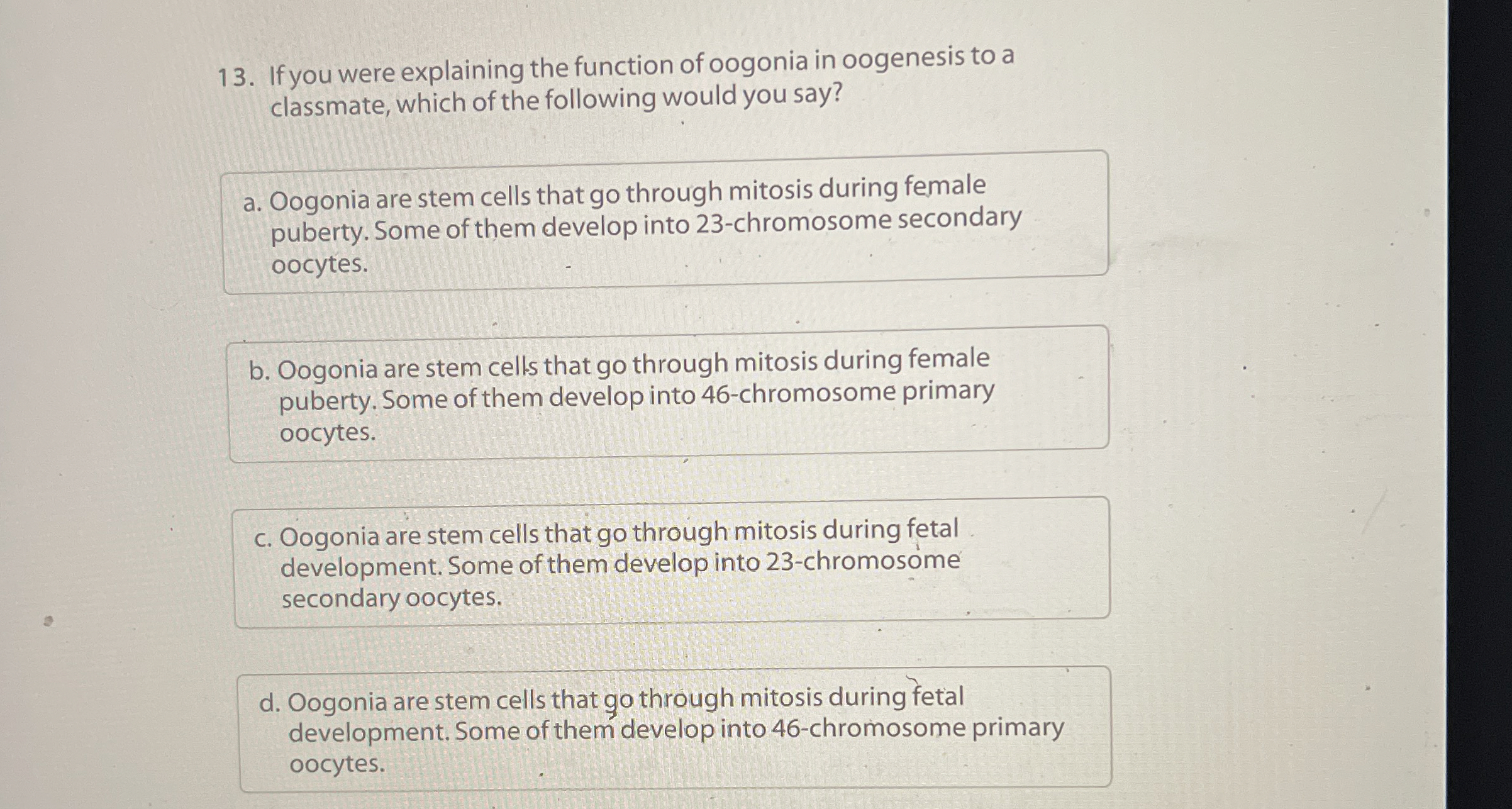 13. If you were explaining the function of oogonia in oogenesis to a classmate, which of the following would you say?

a. Oogonia are stem cells that go through mitosis during female puberty. Some of them develop into 23-chromosome secondary oocytes.

b. Oogonia are stem cells that go through mitosis during female puberty. Some of them develop into 46-chromosome primary oocytes.

c. Oogonia are stem cells that go through mitosis during fetal development. Some of them develop into 23-chromosome secondary oocytes.

d. Oogonia are stem cells that go through mitosis during fetal development. Some of them develop into 46-chromosome primary oocytes.